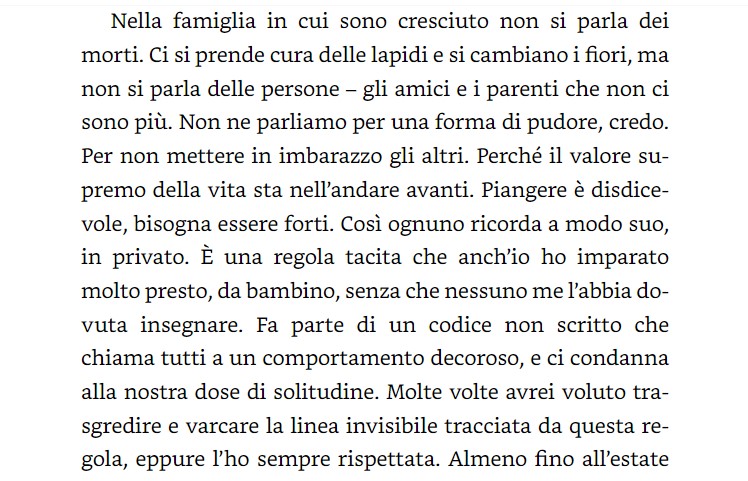 Nella famiglia in cui sono cresciuto non si parla dei morti. Ci si prende cura delle lapidi e si cambiano i fiori, ma non si parla delle persone – gli amici e i parenti che non ci sono più. Non ne parliamo per una forma di pudore, credo. Per non mettere in imbarazzo gli altri. Perché il valore supremo della vita sta nell'andare avanti. Piangere è disdicevole, bisogna essere forti. Così ognuno ricorda a modo suo, in privato. È una regola tacita che anch'io ho imparato molto presto, da bambino, senza che nessuno me l'abbia dovuta insegnare. Fa parte di un codice non scritto che chiama tutti a un comportamento decoroso, e ci condanna alla nostra dose di solitudine. Molte volte avrei voluto trasgredire e varcare la linea invisibile tracciata da questa regola, eppure l'ho sempre rispettata. Almeno fino all'estate